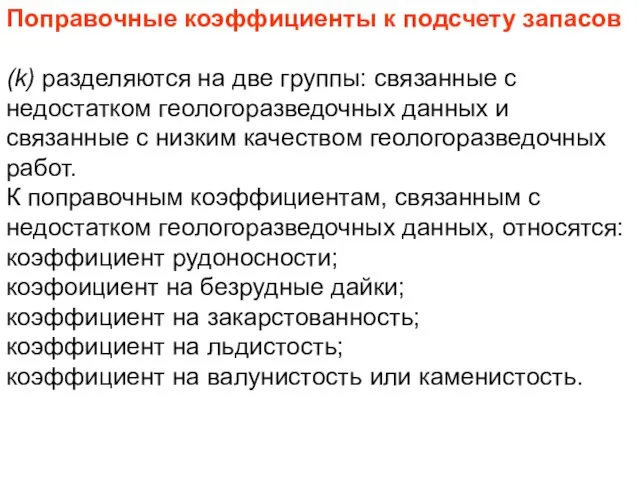 Поправочные коэффициенты к подсчету запасов

(k) разделяются на две группы: связанные с недостатком геологоразведочных данных и связанные с низким качеством геологоразведочных работ.
К поправочным коэффициентам, связанным с недостатком геологоразведочных данных, относятся:
коэффициент рудоносности;
коэфоициент на безрудные дайки;
коэффициент на закарстованность;
коэффициент на льдистость;
коэффициент на валунистость или каменистость.